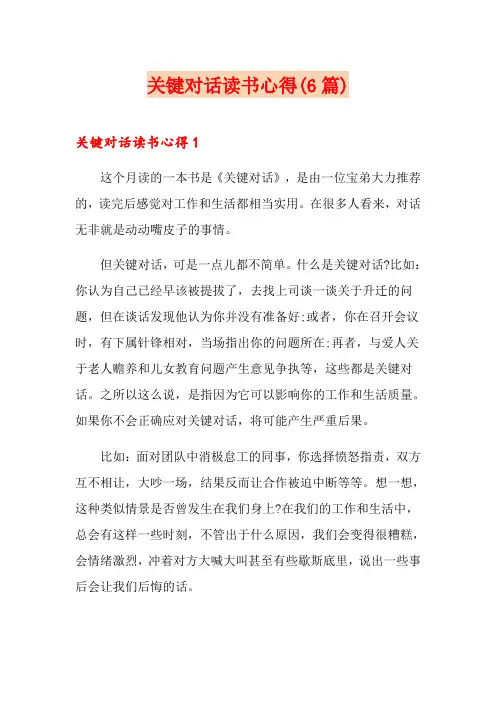 关键对话读书心得(6篇)

关键对话读书心得1

这个月读的一本书是《关键对话》，是由一位宝弟大力推荐的，读完后感觉对工作和生活都相当实用。在很多人看来，对话无非就是动动嘴皮子的事情。

但关键对话，可是一点儿都不简单。什么是关键对话?比如:你认为自己已经早该被提拔了，去找上司谈一谈关于升迁的问题，但在谈话发现他认为你并没有准备好;或者，你在召开会议时，有下属针锋相对，当场指出你的问题所在;再者，与爱人关于老人赡养和儿女教育问题产生意见争执等，这些都是关键对话。之所以这么说，是指因为它可以影响你的工作和生活质量。如果你不会正确应对关键对话，将可能产生严重后果。

比如:面对团队中消极怠工的同事，你选择愤怒指责，双方互不相让，大吵一场，结果反而让合作被迫中断等等。想一想，这种类似情景是否曾发生在我们身上?在我们的工作和生活中，总会有这样一些时刻，不管出于什么原因，我们会变得很糟糕，会情绪激烈，冲着对方大喊大叫甚至有些歇斯底里，说出一些事后会让我们后悔的话。